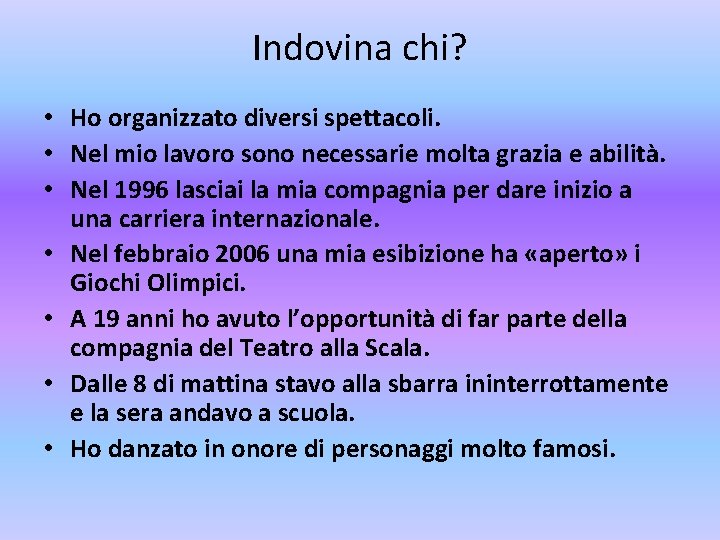 Indovina chi?

• Ho organizzato diversi spettacoli.
• Nel mio lavoro sono necessarie molta grazia e abilità.
• Nel 1996 lasciai la mia compagnia per dare inizio a una carriera internazionale.
• Nel febbraio 2006 una mia esibizione ha «aperto» i Giochi Olimpici.
• A 19 anni ho avuto l'opportunità di far parte della compagnia del Teatro alla Scala.
• Dalle 8 di mattina stavo alla sbarra ininterrottamente e la sera andavo a scuola.
• Ho danzato in onore di personaggi molto famosi.